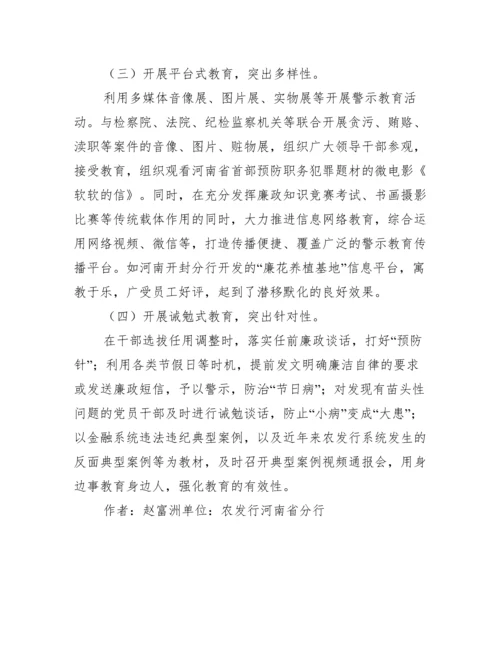 （三）开展平台式教育，突出多样性。

利用多媒体音像展、图片展、实物展等开展警示教育活动。与检察院、法院、纪检监察机关等联合开展贪污、贿赂、渎职等案件的音像、图片、赃物展，组织广大领导干部参观，接受教育，组织观看河南省首部预防职务犯罪题材的微电影《软软的信》。同时，在充分发挥廉政知识竞赛考试、书画摄影比赛等传统载体作用的同时，大力推进信息网络教育，综合运用网络视频、微信等，打造传播便捷、覆盖广泛的警示教育传播平台。如河南开封分行开发的“廉花养植基地”信息平台，寓教于乐，广受员工好评，起到了潜移默化的良好效果。

（四）开展诫勉式教育，突出针对性。

在干部选拔任用调整时，落实任前廉政谈话，打好“预防针”；利用各类节假日等时机，提前发文明确廉洁自律的要求或发送廉政短信，予以警示，防治“节日病”；对发现有苗头性问题的党员干部及时进行诫勉谈话，防止“小病”变成“大患”；以金融系统违法违纪典型案例，以及近年来农发行系统发生的反面典型案例等为教材，及时召开典型案例视频通报会，用身边事教育身边人，强化教育的有效性。

作者：赵富洲单位：农发行河南省分行